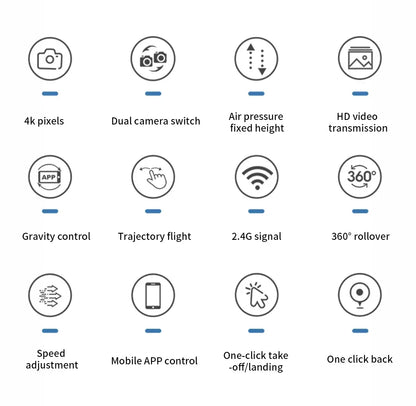 4k pixels

Dual camera switch

Air pressure fixed height

HD video transmission

APP

Gravity control

Trajectory flight

2.4G signal

360°

360° rollover

Speed adjustment

Mobile APP control

One-click take -off/landing

One click back